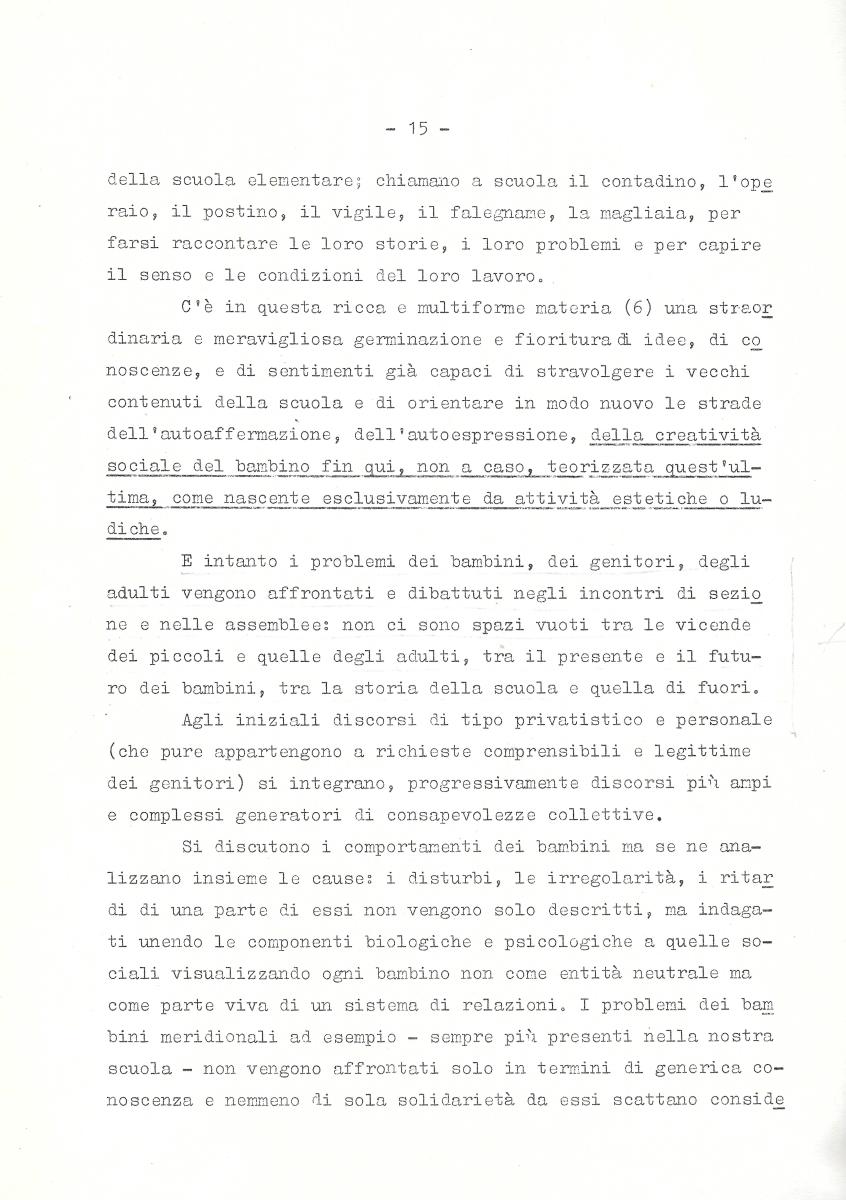 - 15 -

della scuola elementare; chiamano a scuola il contadino, l'operaio, il postino, il vigile, il falegname, la magliaia, per farsi raccontare le loro storie, i loro problemi e per capire il senso e le condizioni del loro lavoro.

C'è in questa ricca e multiforme materia (6) una straordinaria e meravigliosa germinazione e fioritura di idee, di conoscenze, e di sentimenti già capaci di stravolgere i vecchi contenuti della scuola e di orientare in modo nuovo le strade dell'autoaffermazione, dell'autoespressione, della creatività sociale del bambino fin qui, non a caso, teorizzata quest'ultima, come nascente esclusivamente da attività estetiche o ludiche.

E intanto i problemi dei bambini, dei genitori, degli adulti vengono affrontati e dibattuti negli incontri di sezione e nelle assemblee: non ci sono spazi vuoti tra le vicende dei piccoli e quelle degli adulti, tra il presente e il futuro dei bambini, tra la storia della scuola e quella di fuori.

Agli iniziali discorsi di tipo privatistico e personale (che pure appartengono a richieste comprensibili e legittime dei genitori) si integrano, progressivamente discorsi più ampi e complessi generatori di consapevolezze collettive.

Si discutono i comportamenti dei bambini ma se ne analizzano insieme le cause: i disturbi, le irregolarità, i ritardi di una parte di essi non vengono solo descritti, ma indagati unendo le componenti biologiche e psicologiche a quelle sociali visualizzando ogni bambino non come entità neutrale ma come parte viva di un sistema di relazioni. I problemi dei bambini meridionali ad esempio - sempre più presenti nella nostra scuola - non vengono affrontati solo in termini di generica conoscenza e nemmeno di sola solidarietà da essi scattano conside